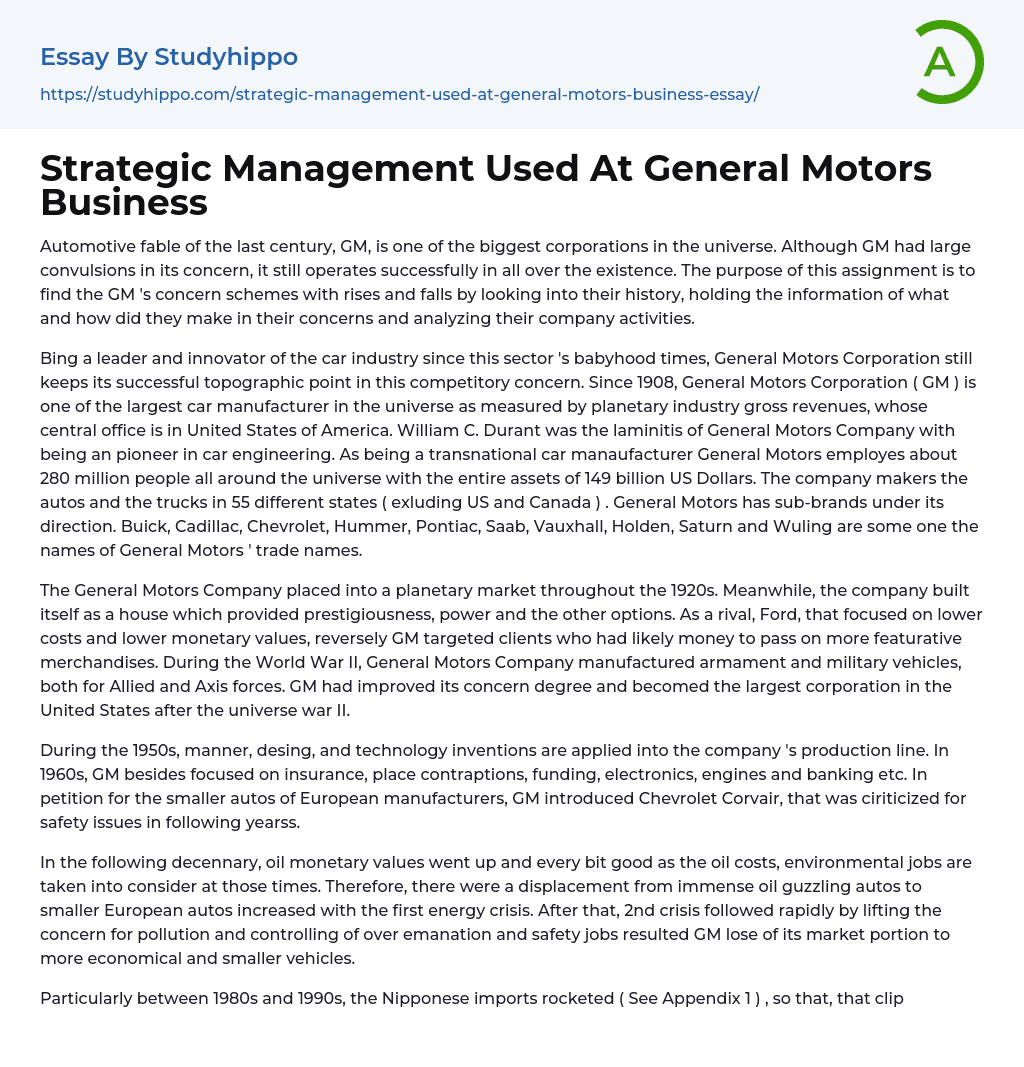 Essay By Studyhippo
https://studyhippo.com/strategic-management-used-at-general-motors-business-essay/

A

Strategic Management Used At General Motors Business

Automotive fable of the last century, GM, is one of the biggest corporations in the universe. Although GM had large convulsions in its concern, it still operates successfully in all over the existence. The purpose of this assignment is to find the GM 's concern schemes with rises and falls by looking into their history, holding the information of what and how did they make in their concerns and analyzing their company activities.

Bing a leader and innovator of the car industry since this sector 's babyhood times, General Motors Corporation still keeps its successful topographic point in this competitory concern. Since 1908, General Motors Corporation ( GM ) is one of the largest car manufacturer in the universe as measured by planetary industry gross revenues, whose central office is in United States of America. William C. Durant was the laminitis of General Motors Company with being an pioneer in car engineering. As being a transnational car manaufacturer General Motors employes about 280 million people all around the universe with the entire assets of 149 billion US Dollars. The company makers the autos and the trucks in 55 different states ( exluding US and Canada ) . General Motors has sub-brands under its direction. Buick, Cadillac, Chevrolet, Hummer, Pontiac, Saab, Vauxhall, Holden, Saturn and Wuling are some one the names of General Motors ' trade names.

The General Motors Company placed into a planetary market throughout the 1920s. Meanwhile, the company built itself as a house which provided prestigiousness, power and the other options. As a rival, Ford, that focused on lower costs and lower monetary values, reversely GM targeted clients who had likely money to pass on more featurative merchandises. During the World War II, General Motors Company manufactured armament and military vehicles, both for Allied and Axis forces. GM had improved its concern degree and becomed the largest corporation in the United States after the universe war II.

During the 1950s, manner, desing, and technology inventions are applied into the company 's production line. In 1960s, GM besides focused on insurance, place contraptions, funding, electronics, engines and banking etc. In petition for the smaller autos of European manufacturers, GM introduced Chevrolet Corvair, that was ciriticized for safety issues in following yearss.

In the following decennary, oil monetary values went up and every bit good as the oil costs, environmental jobs are taken into consider at those times. Therefore, there were a displacement from immense oil guzzling autos to smaller European autos increased with the first energy crisis. After that, 2nd crisis followed rapidly by lifting the concern for pollution and controlling of over emanation and safety jobs resulted GM lose of its market portion to more economical and smaller vehicles.

Particularly between 1980s and 1990s, the Nipponese imports rocketed ( See Appendix 1 ) , so that, that clip